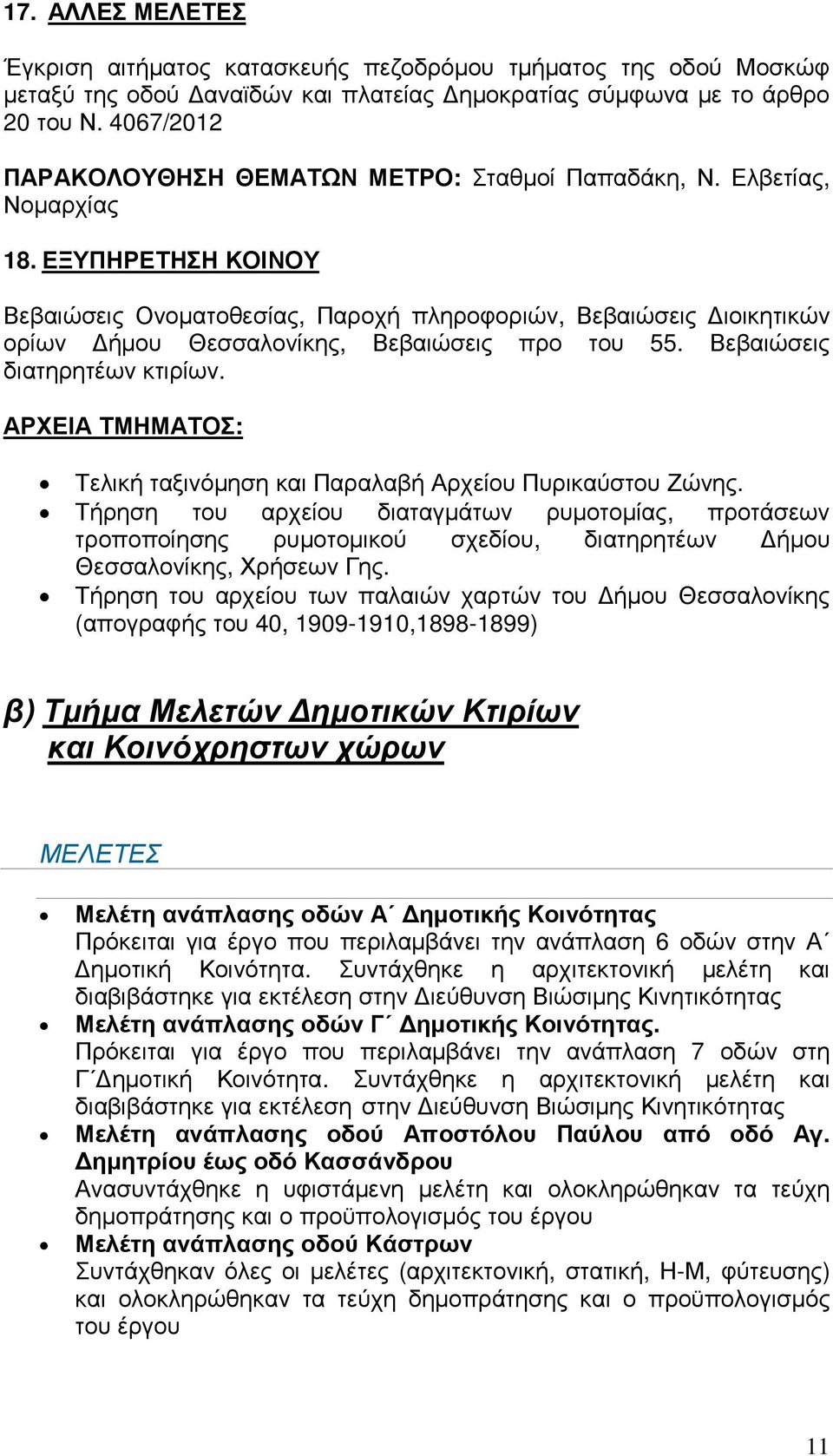 17. ΑΛΛΕΣ ΜΕΛΕΤΕΣ

Έγκριση αιτήματος κατασκευής πεζοδρόμου τμήματος της οδού Μοσκώφ μεταξύ της οδού Δαναϊδών και πλατείας Δημοκρατίας σύμφωνα με το άρθρο 20 του Ν. 4067/2012

ΠΑΡΑΚΟΛΟΥΘΗΣΗ ΘΕΜΑΤΩΝ ΜΕΤΡΟ: Σταθμοί Παπαδάκη, Ν. Ελβετίας, Νομαρχίας

18. ΕΞΥΠΗΡΕΤΗΣΗ ΚΟΙΝΟΥ

Βεβαιώσεις Ονοματοθεσίας, Παροχή πληροφοριών, Βεβαιώσεις Διοικητικών ορίων Δήμου Θεσσαλονίκης, Βεβαιώσεις προ του 55. Βεβαιώσεις διατηρητέων κτιρίων.

ΑΡΧΕΙΑ ΤΜΗΜΑΤΟΣ:

• Τελική ταξινόμηση και Παραλαβή Αρχείου Πυρικαύστου Ζώνης.
• Τήρηση του αρχείου διαταγμάτων ρυμοτομίας, προτάσεων τροποποίησης ρυμοτομικού σχεδίου, διατηρητέων Δήμου Θεσσαλονίκης, Χρήσεων Γης.
• Τήρηση του αρχείου των παλαιών χαρτών του Δήμου Θεσσαλονίκης (απογραφής του 40, 1909-1910,1898-1899)

β) Τμήμα Μελετών Δημοτικών Κτιρίων και Κοινόχρηστων χώρων

ΜΕΛΕΤΕΣ

• Μελέτη ανάπλασης οδών Α΄ Δημοτικής Κοινότητας
Πρόκειται για έργο που περιλαμβάνει την ανάπλαση 6 οδών στην Α΄ Δημοτική Κοινότητα. Συντάχθηκε η αρχιτεκτονική μελέτη και διαβιβάστηκε για εκτέλεση στην Διεύθυνση Βιώσιμης Κινητικότητας
• Μελέτη ανάπλασης οδών Γ΄ Δημοτικής Κοινότητας.
Πρόκειται για έργο που περιλαμβάνει την ανάπλαση 7 οδών στη Γ΄Δημοτική Κοινότητα. Συντάχθηκε η αρχιτεκτονική μελέτη και διαβιβάστηκε για εκτέλεση στην Διεύθυνση Βιώσιμης Κινητικότητας
• Μελέτη ανάπλασης οδού Αποστόλου Παύλου από οδό Αγ. Δημητρίου έως οδό Κασσάνδρου
Ανασυντάχθηκε η υφιστάμενη μελέτη και ολοκληρώθηκαν τα τεύχη δημοπράτησης και ο προϋπολογισμός του έργου
• Μελέτη ανάπλασης οδού Κάστρων
Συντάχθηκαν όλες οι μελέτες (αρχιτεκτονική, στατική, Η-Μ, φύτευσης) και ολοκληρώθηκαν τα τεύχη δημοπράτησης και ο προϋπολογισμός του έργου

11